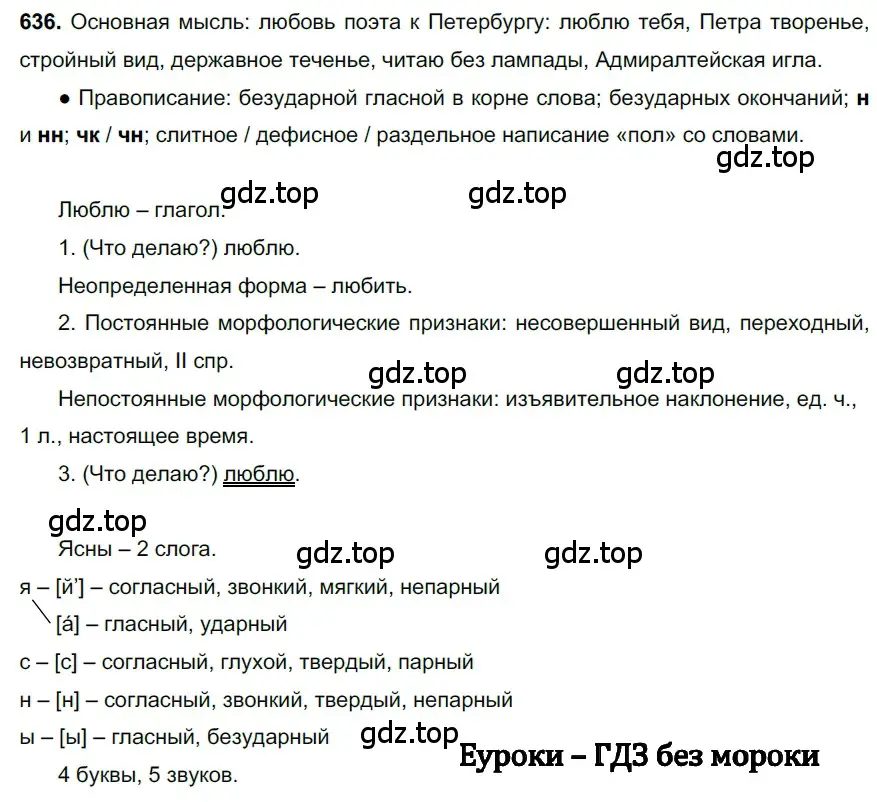 636. Основная мысль: любовь поэта к Петербургу: люблю тебя, Петра творенье, стройный вид, державное теченье, читаю без лампады, Адмиралтейская игла.

● Правописание: безударной гласной в корне слова; безударных окончаний; н и нн; чк / чн; слитное / дефисное / раздельное написание «пол» со словами.

gdz.top

gdz.top gdz.top

Люблю – глагол.

1. (Что делаю?) люблю.

Неопределенная форма – любить.

2. Постоянные морфологические признаки: несовершенный вид, переходный, невозвратный, II спр.

gdz.top gdz.top

Непостоянные морфологические признаки: изъявительное наклонение, ед. ч., 1 л., настоящее время.

3. (Что делаю?) люблю.

gdz.top

Ясны – 2 слога.

gdz.top gdz.top

я – [й'] – согласный, звонкий, мягкий, непарный

[á] – гласный, ударный

с – [с] – согласный, глухой, твердый, парный

н – [н] – согласный, звонкий, твердый, непарный

ы – [ы] – гласный, безударный

gdz.top

Еуроки – ГДЗ без мороки

4 буквы, 5 звуков.